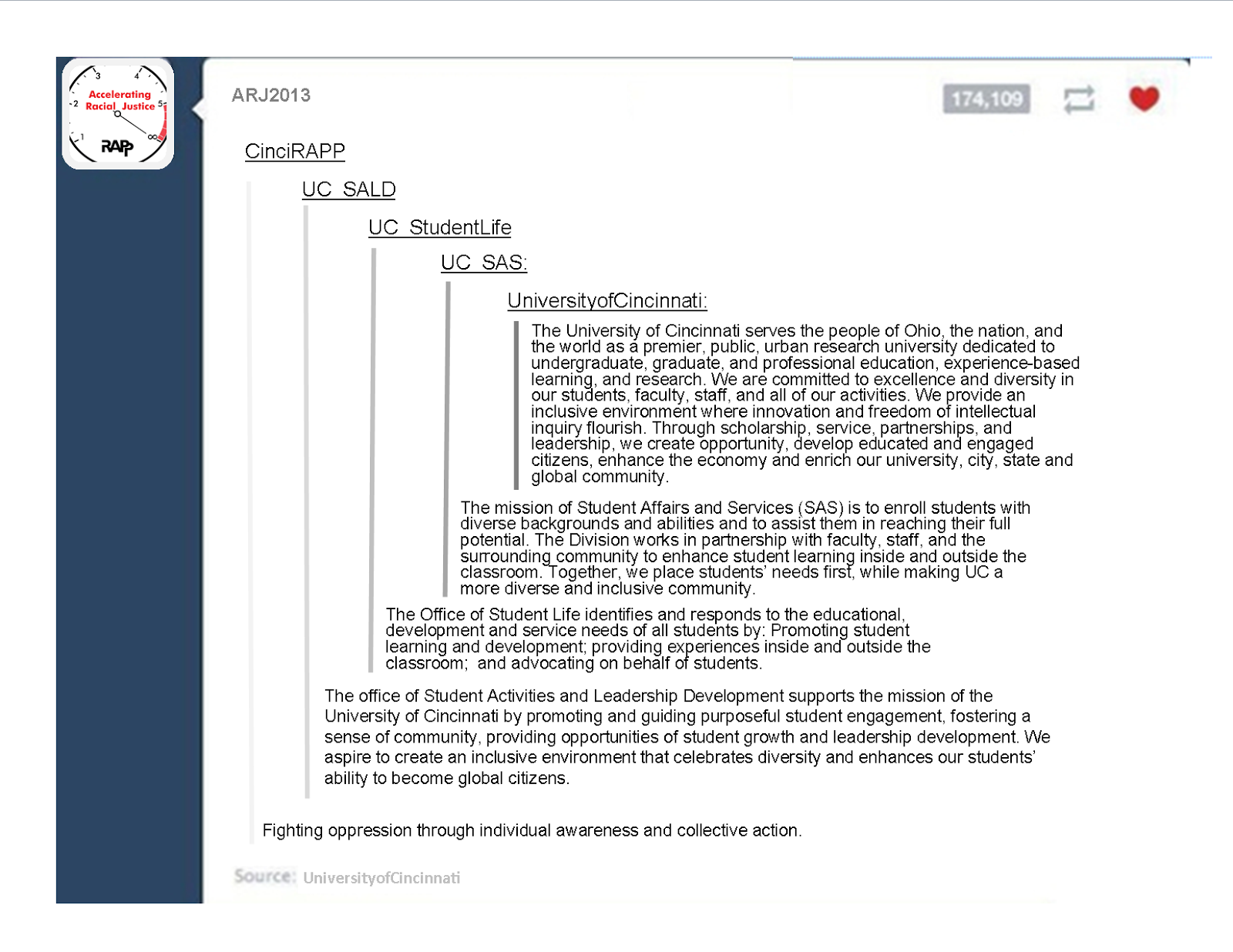 3
4
2
5
1
Accelerating Racial Justice
RAPP

ARJ2013

174,109

CinciRAPP

UC_SALD

UC_StudentLife

UC_SAS:

UniversityofCincinnati:

The University of Cincinnati serves the people of Ohio, the nation, and the world as a premier, public, urban research university dedicated to undergraduate, graduate, and professional education, experience-based learning, and research. We are committed to excellence and diversity in our students, faculty, staff, and all of our activities. We provide an inclusive environment where innovation and freedom of intellectual inquiry flourish. Through scholarship, service, partnerships, and leadership, we create opportunity, develop educated and engaged citizens, enhance the economy and enrich our university, city, state and global community.

The mission of Student Affairs and Services (SAS) is to enroll students with diverse backgrounds and abilities and to assist them in reaching their full potential. The Division works in partnership with faculty, staff, and the surrounding community to enhance student learning inside and outside the classroom. Together, we place students' needs first, while making UC a more diverse and inclusive community.

The Office of Student Life identifies and responds to the educational, development and service needs of all students by: Promoting student learning and development; providing experiences inside and outside the classroom; and advocating on behalf of students.

The office of Student Activities and Leadership Development supports the mission of the University of Cincinnati by promoting and guiding purposeful student engagement, fostering a sense of community, providing opportunities of student growth and leadership development. We aspire to create an inclusive environment that celebrates diversity and enhances our students' ability to become global citizens.

Fighting oppression through individual awareness and collective action.

Source: UniversityofCincinnati